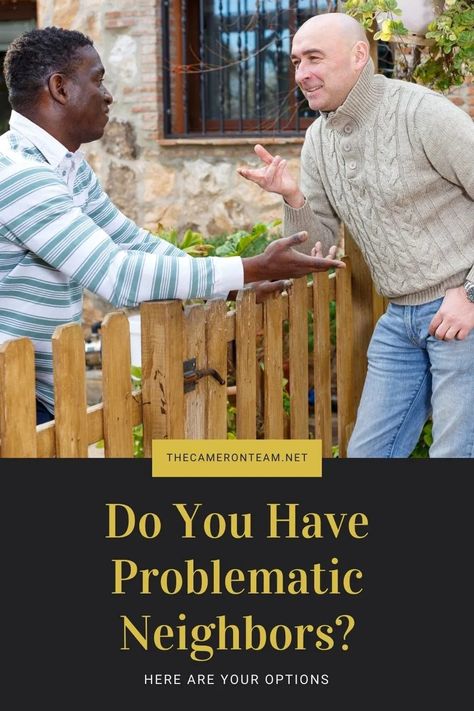 THECAMERONTEAM.NET

Do You Have Problematic Neighbors?

HERE ARE YOUR OPTIONS